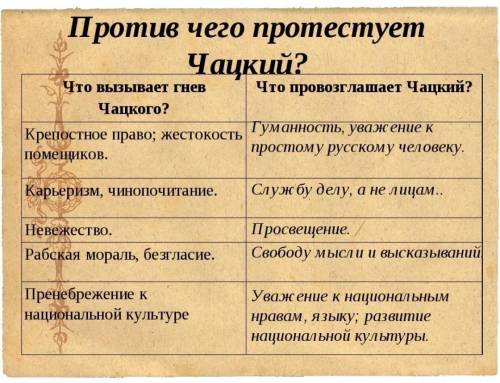 Против чего протестует Чацкий?

| Что вызывает гнев Чацкого? | Что провозглашает Чацкий? |
|---|---|
| Крепостное право; жестокость помещиков. | Гуманность, уважение к простому русскому человеку. |
| Карьеризм, чинопочитание. | Службу делу, а не лицам.. |
| Невежество. | Просвещение. |
| Рабская мораль, безгласие. | Свободу мысли и высказываний |
| Пренебрежение к национальной культуре | Уважение к национальным нравам, языку; развитие национальной культуры. |